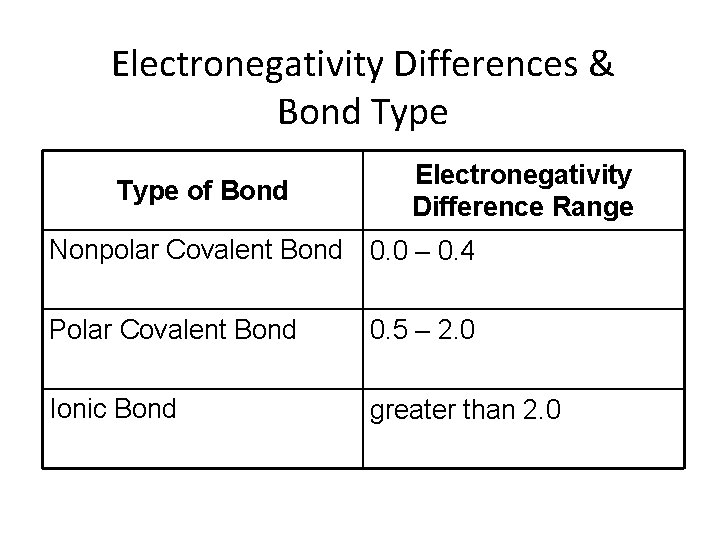 Electronegativity Differences & Bond Type

| Type of Bond | Electronegativity Difference Range |
|---|---|
| Nonpolar Covalent Bond | 0.0 – 0.4 |
| Polar Covalent Bond | 0.5 – 2.0 |
| Ionic Bond | greater than 2.0 |